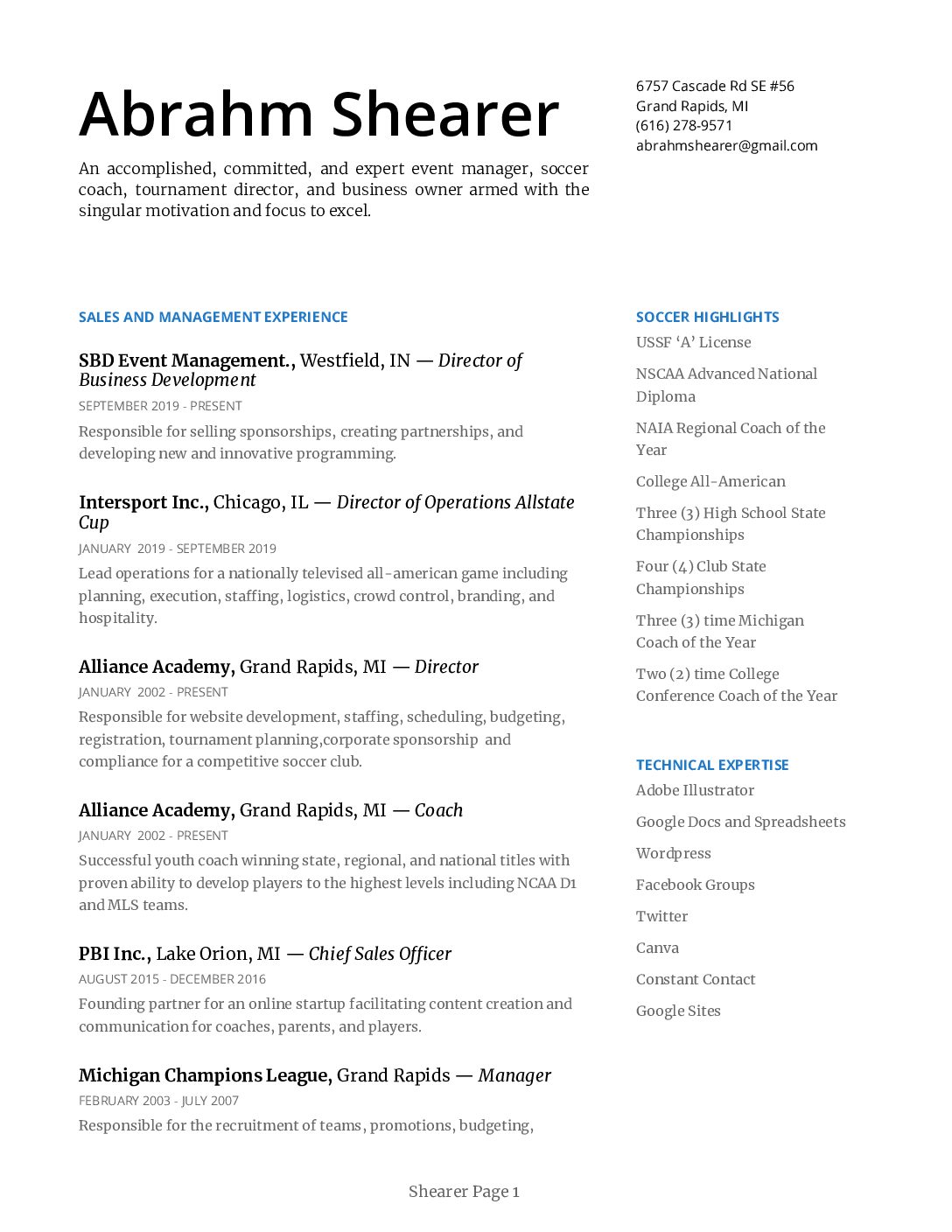 Abrahm Shearer

An accomplished, committed, and expert event manager, soccer coach, tournament director, and business owner armed with the singular motivation and focus to excel.

6757 Cascade Rd SE #56
Grand Rapids, MI
(616) 278-9571
abrahmshearer@gmail.com

SALES AND MANAGEMENT EXPERIENCE

SBD Event Management., Westfield, IN — Director of Business Development
SEPTEMBER 2019 - PRESENT
Responsible for selling sponsorships, creating partnerships, and developing new and innovative programming.

Intersport Inc., Chicago, IL — Director of Operations Allstate Cup
JANUARY 2019 - SEPTEMBER 2019
Lead operations for a nationally televised all-american game including planning, execution, staffing, logistics, crowd control, branding, and hospitality.

Alliance Academy, Grand Rapids, MI — Director
JANUARY 2002 - PRESENT
Responsible for website development, staffing, scheduling, budgeting, registration, tournament planning,corporate sponsorship and compliance for a competitive soccer club.

Alliance Academy, Grand Rapids, MI — Coach
JANUARY 2002 - PRESENT
Successful youth coach winning state, regional, and national titles with proven ability to develop players to the highest levels including NCAA D1 and MLS teams.

PBI Inc., Lake Orion, MI — Chief Sales Officer
AUGUST 2015 - DECEMBER 2016
Founding partner for an online startup facilitating content creation and communication for coaches, parents, and players.

Michigan Champions League, Grand Rapids — Manager
FEBRUARY 2003 - JULY 2007
Responsible for the recruitment of teams, promotions, budgeting,

SOCCER HIGHLIGHTS
USSF ‘A’ License
NSCAA Advanced National Diploma
NAIA Regional Coach of the Year
College All-American
Three (3) High School State Championships
Four (4) Club State Championships
Three (3) time Michigan Coach of the Year
Two (2) time College Conference Coach of the Year

TECHNICAL EXPERTISE
Adobe Illustrator
Google Docs and Spreadsheets
Wordpress
Facebook Groups
Twitter
Canva
Constant Contact
Google Sites

Shearer Page 1